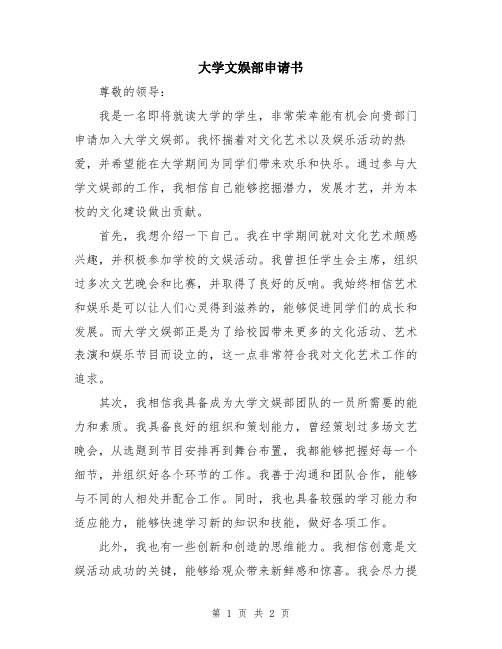 大学文娱部申请书

尊敬的领导：

我是一名即将就读大学的学生，非常荣幸能有机会向贵部门申请加入大学文娱部。我怀揣着对文化艺术以及娱乐活动的热爱，并希望能在大学期间为同学们带来欢乐和快乐。通过参与大学文娱部的工作，我相信自己能够挖掘潜力，发展才艺，并为本校的文化建设做出贡献。

首先，我想介绍一下自己。我在中学期间就对文化艺术颇感兴趣，并积极参加学校的文娱活动。我曾担任学生会主席，组织过多次文艺晚会和比赛，并取得了良好的反响。我始终相信艺术和娱乐是可以让人们心灵得到滋养的，能够促进同学们的成长和发展。而大学文娱部正是为了给校园带来更多的文化活动、艺术表演和娱乐节目而设立的，这一点非常符合我对文化艺术工作的追求。

其次，我相信我具备成为大学文娱部团队的一员所需要的能力和素质。我具备良好的组织和策划能力，曾经策划过多场文艺晚会，从选题到节目安排再到舞台布置，我都能够把握好每一个细节，并组织好各个环节的工作。我善于沟通和团队合作，能够与不同的人相处并配合工作。同时，我也具备较强的学习能力和适应能力，能够快速学习新的知识和技能，做好各项工作。

此外，我也有一些创新和创造的思维能力。我相信创意是文娱活动成功的关键，能够给观众带来新鲜感和惊喜。我会尽力提

第 1 页 共 2 页